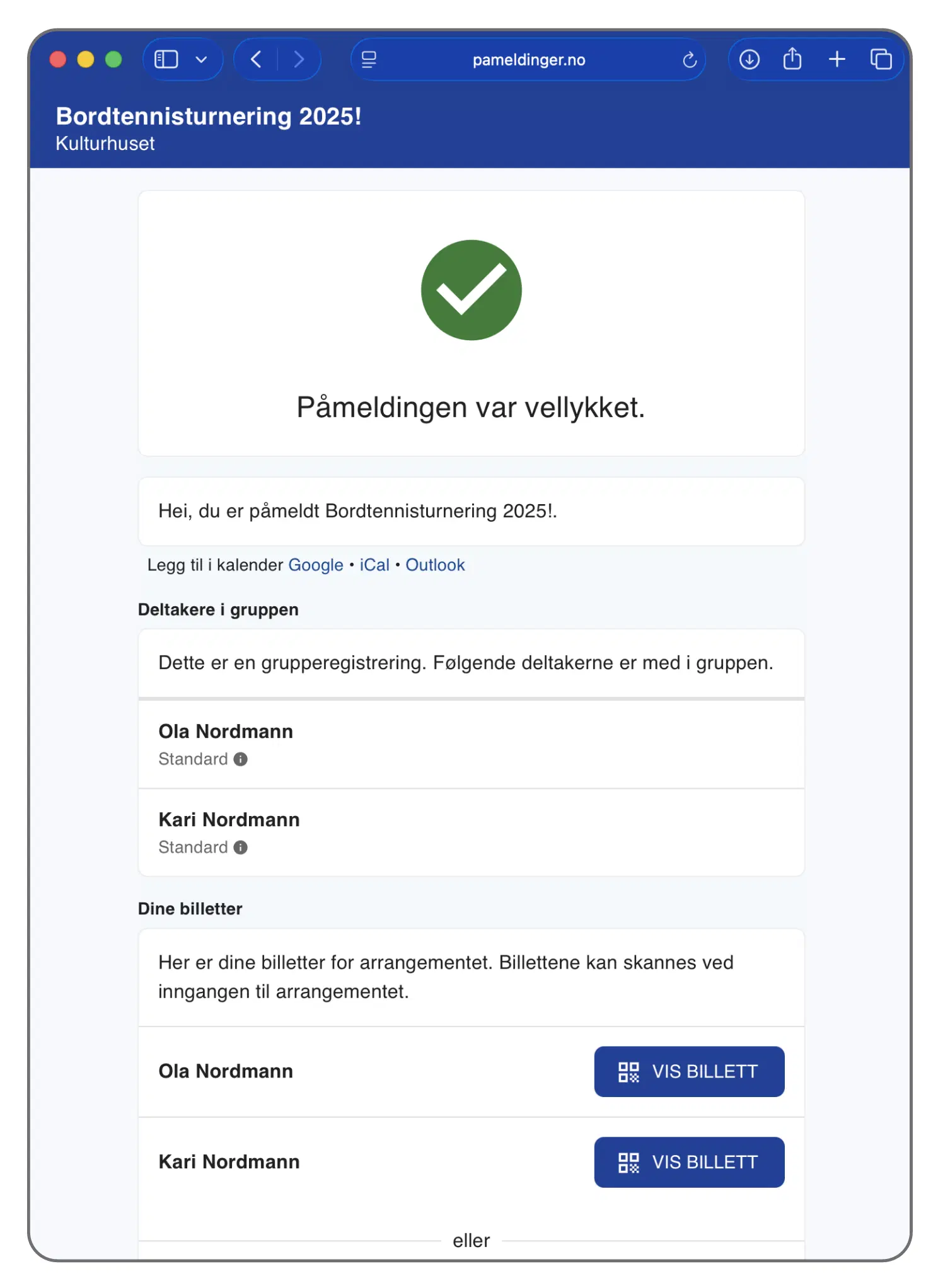 pameldinger.no

Bordtennisturnering 2025!
Kulturhuset

Påmeldingen var vellykket.

Hei, du er påmeldt Bordtennisturnering 2025!.

Legg til i kalender Google • iCal • Outlook

Deltakere i gruppen

Dette er en grupperegistrering. Følgende deltakerne er med i gruppen.

Ola Nordmann
Standard

Kari Nordmann
Standard

Dine billetter

Her er dine billetter for arrangementet. Billettene kan skannes ved inngangen til arrangementet.

Ola Nordmann VIS BILLETT

Kari Nordmann VIS BILLETT

eller